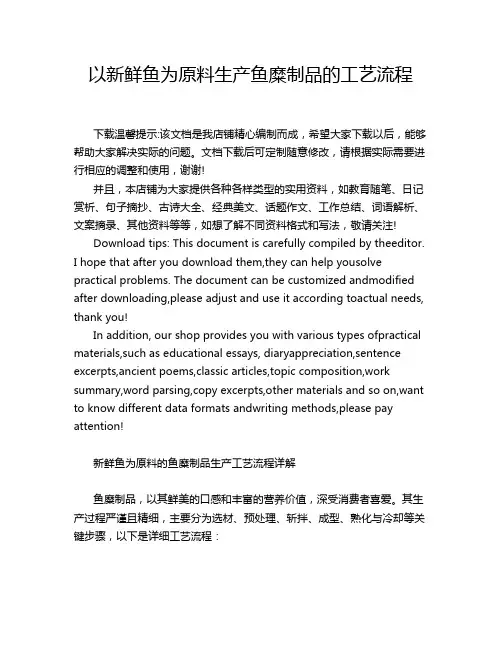 以新鲜鱼为原料生产鱼糜制品的工艺流程

下载温馨提示:该文档是我店铺精心编制而成，希望大家下载以后，能够帮助大家解决实际的问题。文档下载后可定制随意修改，请根据实际需要进行相应的调整和使用，谢谢!

并且，本店铺为大家提供各种各样类型的实用资料，如教育随笔、日记赏析、句子摘抄、古诗大全、经典美文、话题作文、工作总结、词语解析、文案摘录、其他资料等等，如想了解不同资料格式和写法，敬请关注!

Download tips: This document is carefully compiled by theeditor. I hope that after you download them,they can help yousolve practical problems. The document can be customized andmodified after downloading,please adjust and use it according toactual needs, thank you!

In addition, our shop provides you with various types ofpractical materials,such as educational essays, diaryappreciation,sentence excerpts,ancient poems,classic articles,topic composition,work summary,word parsing,copy excerpts,other materials and so on,want to know different data formats andwriting methods,please pay attention!

新鲜鱼为原料的鱼糜制品生产工艺流程详解

鱼糜制品，以其鲜美的口感和丰富的营养价值，深受消费者喜爱。其生产过程严谨且精细，主要分为选材、预处理、斩拌、成型、熟化与冷却等关键步骤，以下是详细工艺流程：